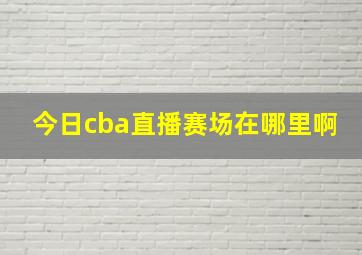 今日cba直播赛场在哪里啊